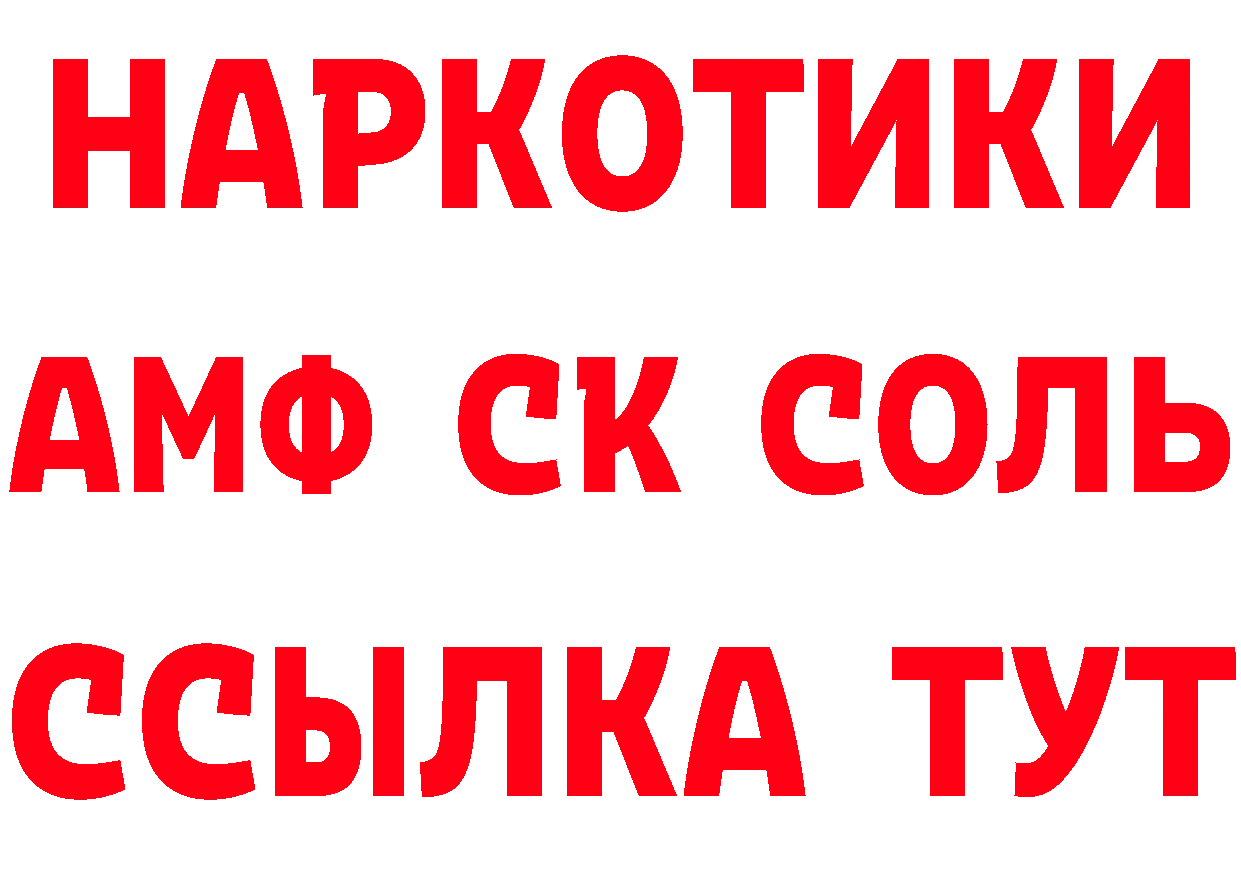 НАРКОТИКИ
АМФ СК СОЛЬ
ССЫЛКА ТУТ